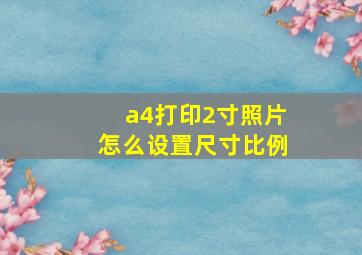 a4打印2寸照片
怎么设置尺寸比例